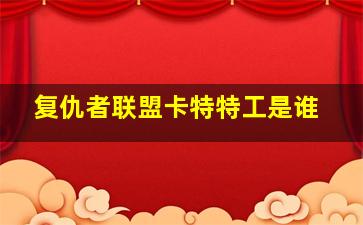 复仇者联盟卡特特工是谁